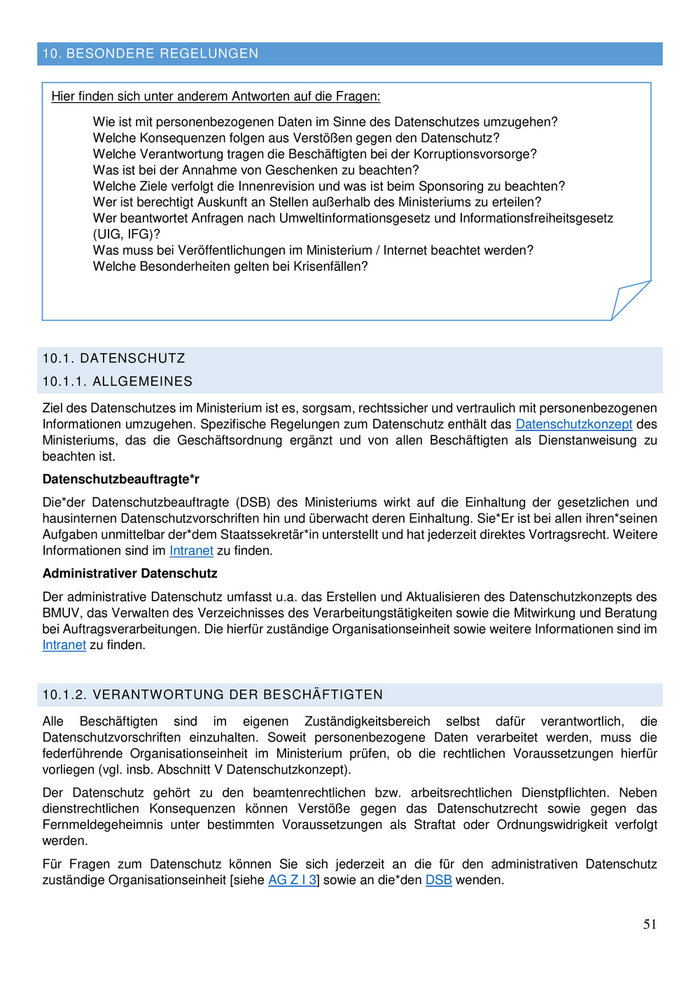 10. BESONDERE REGELUNGEN

Hier finden sich unter anderem Antworten auf die Fragen:

Wie ist mit personenbezogenen Daten im Sinne des Datenschutzes umzugehen?
Welche Konsequenzen folgen aus Verstößen gegen den Datenschutz?
Welche Verantwortung tragen die Beschäftigten bei der Korruptionsvorsorge?
Was ist bei der Annahme von Geschenken zu beachten?
Welche Ziele verfolgt die Innenrevision und was ist beim Sponsoring zu beachten?
Wer ist berechtigt Auskunft an Stellen außerhalb des Ministeriums zu erteilen?
Wer beantwortet Anfragen nach Umweltinformationsgesetz und Informationsfreiheitsgesetz (UIG, IFG)?
Was muss bei Veröffentlichungen im Ministerium / Internet beachtet werden?
Welche Besonderheiten gelten bei Krisenfällen?

10.1. DATENSCHUTZ

10.1.1. ALLGEMEINES

Ziel des Datenschutzes im Ministerium ist es, sorgsam, rechtssicher und vertraulich mit personenbezogenen Informationen umzugehen. Spezifische Regelungen zum Datenschutz enthält das Datenschutzkonzept des Ministeriums, das die Geschäftsordnung ergänzt und von allen Beschäftigten als Dienstanweisung zu beachten ist.

Datenschutzbeauftragte*r

Die*der Datenschutzbeauftragte (DSB) des Ministeriums wirkt auf die Einhaltung der gesetzlichen und hausinternen Datenschutzvorschriften hin und überwacht deren Einhaltung. Sie*Er ist bei allen ihren*seinen Aufgaben unmittelbar der*dem Staatssekretär*in unterstellt und hat jederzeit direktes Vortragsrecht. Weitere Informationen sind im Intranet zu finden.

Administrativer Datenschutz

Der administrative Datenschutz umfasst u.a. das Erstellen und Aktualisieren des Datenschutzkonzepts des BMUV, das Verwalten des Verzeichnisses des Verarbeitungstätigkeiten sowie die Mitwirkung und Beratung bei Auftragsverarbeitungen. Die hierfür zuständige Organisationseinheit sowie weitere Informationen sind im Intranet zu finden.

10.1.2. VERANTWORTUNG DER BESCHÄFTIGTEN

Alle Beschäftigten sind im eigenen Zuständigkeitsbereich selbst dafür verantwortlich, die Datenschutzvorschriften einzuhalten. Soweit personenbezogene Daten verarbeitet werden, muss die federführende Organisationseinheit im Ministerium prüfen, ob die rechtlichen Voraussetzungen hierfür vorliegen (vgl. insb. Abschnitt V Datenschutzkonzept).

Der Datenschutz gehört zu den beamtenrechtlichen bzw. arbeitsrechtlichen Dienstpflichten. Neben dienstrechtlichen Konsequenzen können Verstöße gegen das Datenschutzrecht sowie gegen das Fernmeldegeheimnis unter bestimmten Voraussetzungen als Straftat oder Ordnungswidrigkeit verfolgt werden.

Für Fragen zum Datenschutz können Sie sich jederzeit an die für den administrativen Datenschutz zuständige Organisationseinheit [siehe AG Z I 3] sowie an die*den DSB wenden.

51